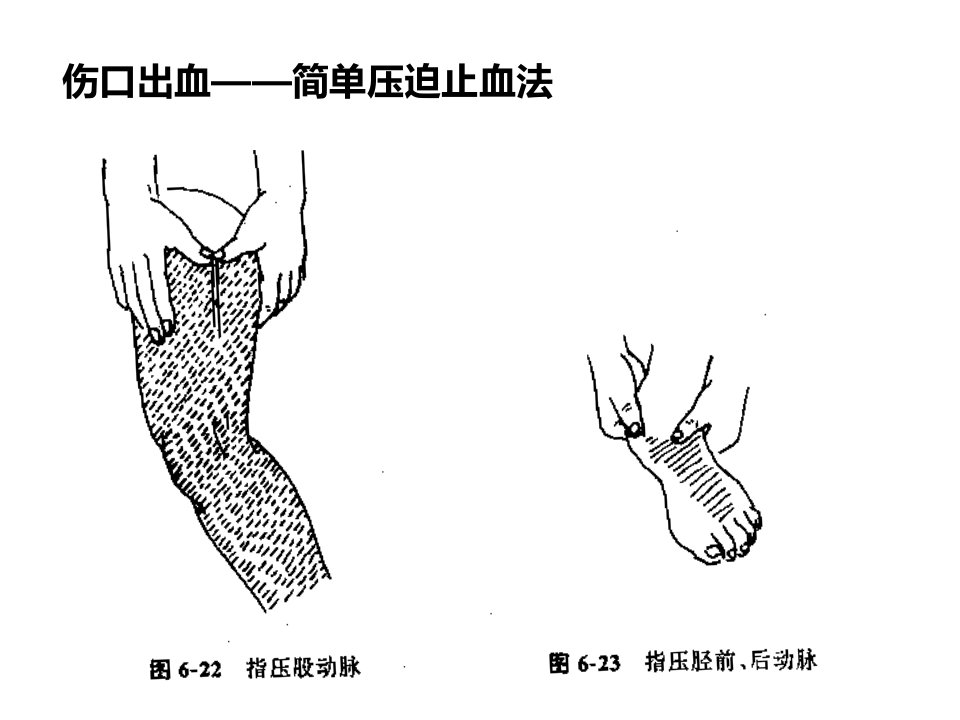 伤口出血——简单压迫止血法

图 6-22 指压股动脉

图 6-23 指压胫前、后动脉